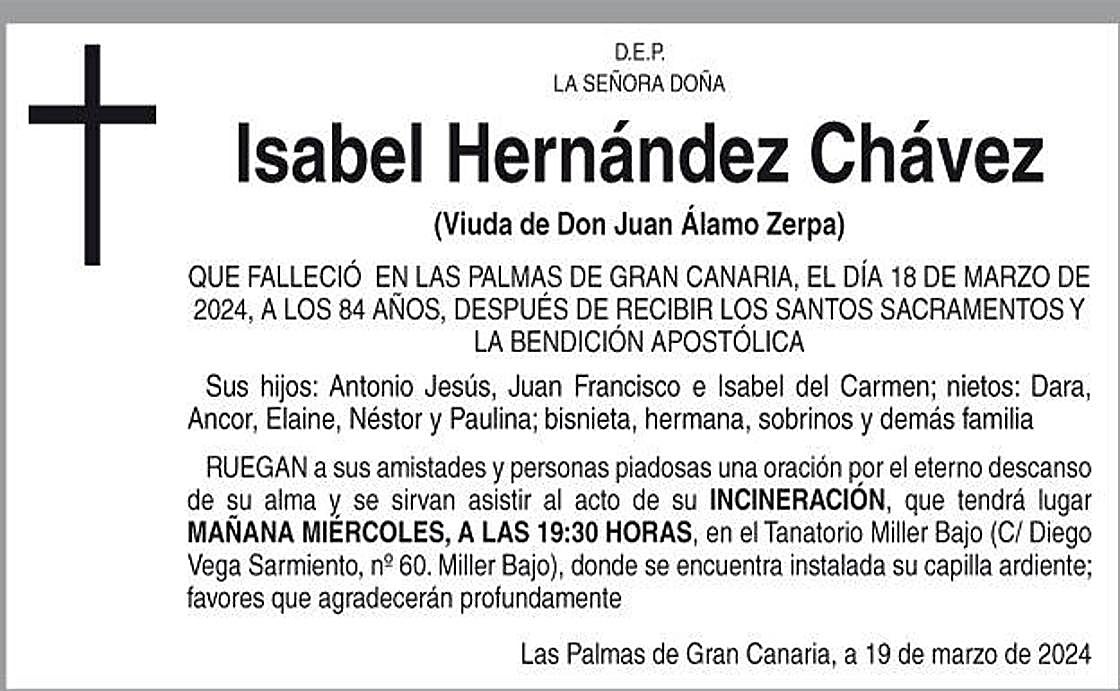 D.E.P.
LA SEÑORA DOÑA

Isabel Hernández Chávez

(Viuda de Don Juan Álamo Zerpa)

QUE FALLECIÓ EN LAS PALMAS DE GRAN CANARIA, EL DÍA 18 DE MARZO DE 2024, A LOS 84 AÑOS, DESPUÉS DE RECIBIR LOS SANTOS SACRAMENTOS Y LA BENDICIÓN APOSTÓLICA

Sus hijos: Antonio Jesús, Juan Francisco e Isabel del Carmen; nietos: Dara, Ancor, Elaine, Néstor y Paulina; bisnieta, hermana, sobrinos y demás familia

RUEGAN a sus amistades y personas piadosas una oración por el eterno descanso de su alma y se sirvan asistir al acto de su INCINERACIÓN, que tendrá lugar MAÑANA MIÉRCOLES, A LAS 19:30 HORAS, en el Tanatorio Miller Bajo (C/ Diego Vega Sarmiento, nº 60. Miller Bajo), donde se encuentra instalada su capilla ardiente; favores que agradecerán profundamente

Las Palmas de Gran Canaria, a 19 de marzo de 2024